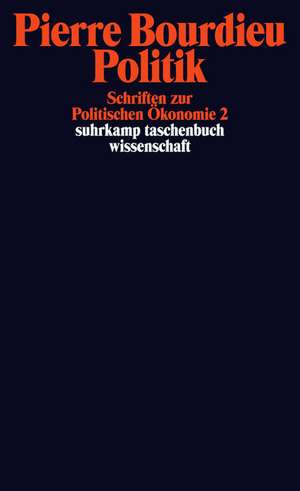 Pierre Bourdieu
Politik

Schriften zur
Politischen Ökonomie 2
suhrkamp taschenbuch
wissenschaft